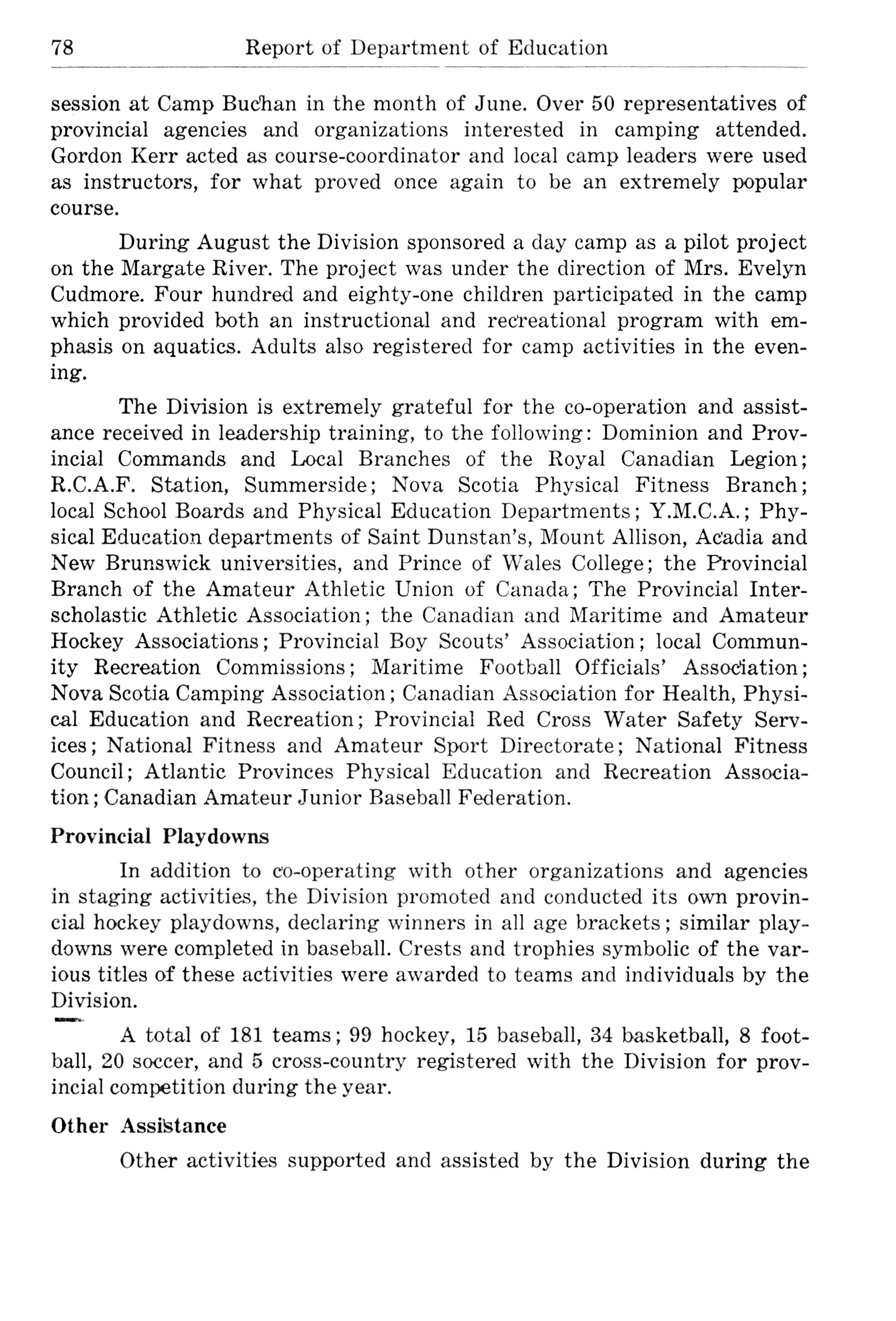 78 Report of Department of Education

session at Camp Buchan in the month of June. Over 50 representatives of provincial agencies and organizations interested in camping attended. Gordon Kerr acted as course-coordinator and local camp leaders were used as instructors, for what proved once again to be an extremely popular course.

During August the Division sponsored a day camp as a pilot project on the Margate River. The project was under the direction of Mrs. Evelyn Cudmore. Four hundred and eighty-one children participated in the camp which provided both an instructional and recreational program with emphasis on aquatics. Adults also registered for camp activities in the evening.

The Division is extremely grateful for the co-operation and assistance received in leadership training, to the following: Dominion and Provincial Commands and Local Branches of the Royal Canadian Legion; R.C.A.F. Station, Summerside; Nova Scotia Physical Fitness Branch; local School Boards and Physical Education Departments; Y.M.C.A.; Physical Education departments of Saint Dunstan's, Mount Allison, Acadia and New Brunswick universities, and Prince of Wales College; the Provincial Branch of the Amateur Athletic Union of Canada; The Provincial Interscholastic Athletic Association; the Canadian and Maritime and Amateur Hockey Associations; Provincial Boy Scouts' Association; local Community Recreation Commissions; Maritime Football Officials' Association; Nova Scotia Camping Association; Canadian Association for Health, Physical Education and Recreation; Provincial Red Cross Water Safety Services; National Fitness and Amateur Sport Directorate; National Fitness Council; Atlantic Provinces Physical Education and Recreation Association; Canadian Amateur Junior Baseball Federation.

Provincial Playdowns

In addition to co-operating with other organizations and agencies in staging activities, the Division promoted and conducted its own provincial hockey playdowns, declaring winners in all age brackets; similar playdowns were completed in baseball. Crests and trophies symbolic of the various titles of these activities were awarded to teams and individuals by the Division.

A total of 181 teams; 99 hockey, 15 baseball, 34 basketball, 8 football, 20 soccer, and 5 cross-country registered with the Division for provincial competition during the year.

Other Assistance

Other activities supported and assisted by the Division during the